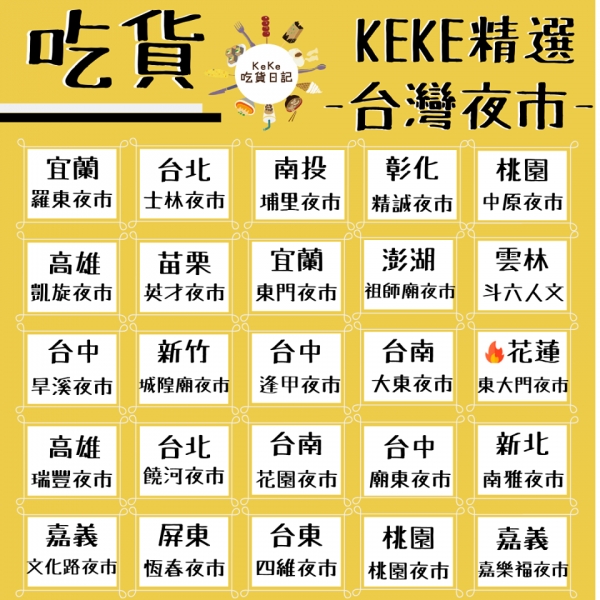 吃貨

KeKe
吃貨日記

KEKE精選
-台灣夜市-

宜蘭
羅東夜市

台北
士林夜市

南投
埔里夜市

彰化
精誠夜市

桃園
中原夜市

高雄
凱旋夜市

苗栗
英才夜市

宜蘭
東門夜市

澎湖
祖師廟夜市

雲林
斗六人文

台中
旱溪夜市

新竹
城隍廟夜市

台中
逢甲夜市

台南
大東夜市

花蓮
東大門夜市

高雄
瑞豐夜市

台北
饒河夜市

台南
花園夜市

台中
廟東夜市

新北
南雅夜市

嘉義
文化路夜市

屏東
恆春夜市

台東
四維夜市

桃園
桃園夜市

嘉義
嘉樂福夜市